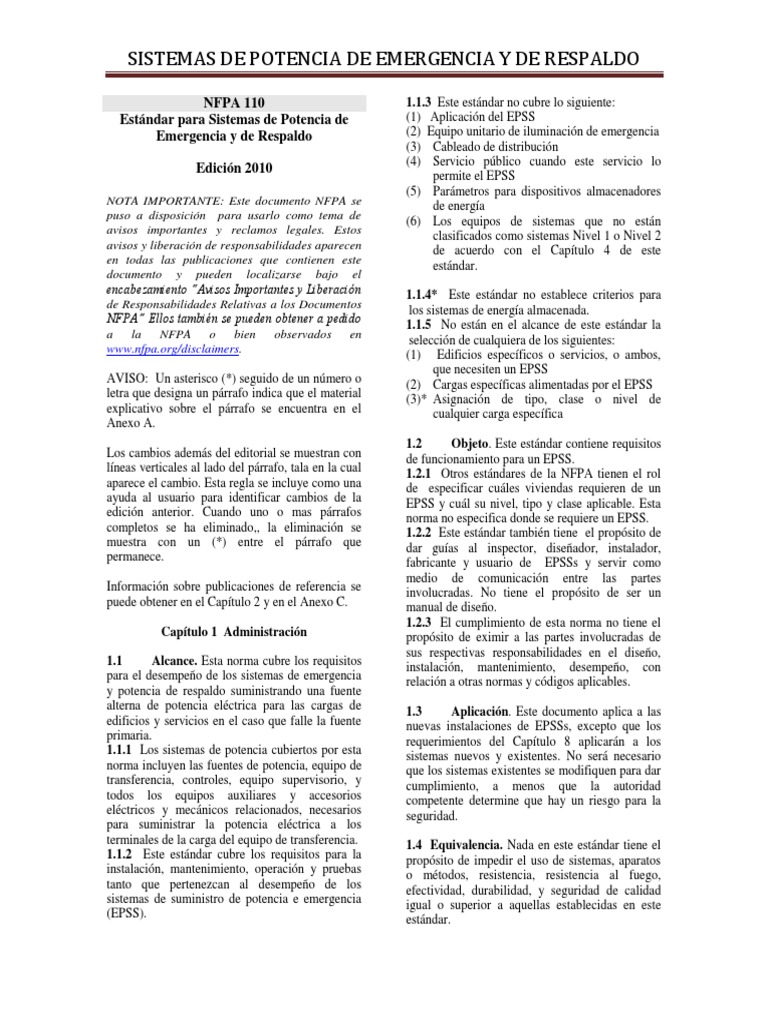 SISTEMAS DE POTENCIA DE EMERGENCIA Y DE RESPALDO

NFPA 110
Estándar para Sistemas de Potencia de Emergencia y de Respaldo

Edición 2010

NOTA IMPORTANTE: Este documento NFPA se puso a disposición para usarlo como tema de avisos importantes y reclamos legales. Estos avisos y liberación de responsabilidades aparecen en todas las publicaciones que contienen este documento y pueden localizarse bajo el encabezamiento "Avisos Importantes y Liberación de Responsabilidades Relativas a los Documentos NFPA" Ellos también se pueden obtener a pedido a la NFPA o bien observados en www.nfpa.org/disclaimers.

AVISO: Un asterisco (*) seguido de un número o letra que designa un párrafo indica que el material explicativo sobre el párrafo se encuentra en el Anexo A.

Los cambios además del editorial se muestran con líneas verticales al lado del párrafo, tala en la cual aparece el cambio. Esta regla se incluye como una ayuda al usuario para identificar cambios de la edición anterior. Cuando uno o mas párrafos completos se ha eliminado,, la eliminación se muestra con un (*) entre el párrafo que permanece.

Información sobre publicaciones de referencia se puede obtener en el Capítulo 2 y en el Anexo C.

Capítulo 1 Administración

1.1 Alcance. Esta norma cubre los requisitos para el desempeño de los sistemas de emergencia y potencia de respaldo suministrando una fuente alterna de potencia eléctrica para las cargas de edificios y servicios en el caso que falle la fuente primaria.
1.1.1 Los sistemas de potencia cubiertos por esta norma incluyen las fuentes de potencia, equipo de transferencia, controles, equipo supervisorio, y todos los equipos auxiliares y accesorios eléctricos y mecánicos relacionados, necesarios para suministrar la potencia eléctrica a los terminales de la carga del equipo de transferencia.
1.1.2 Este estándar cubre los requisitos para la instalación, mantenimiento, operación y pruebas tanto que pertenezcan al desempeño de los sistemas de suministro de potencia e emergencia (EPSS).

1.1.3 Este estándar no cubre lo siguiente:
(1) Aplicación del EPSS
(2) Equipo unitario de iluminación de emergencia
(3) Cableado de distribución
(4) Servicio público cuando este servicio lo permite el EPSS
(5) Parámetros para dispositivos almacenadores de energía
(6) Los equipos de sistemas que no están clasificados como sistemas Nivel 1 o Nivel 2 de acuerdo con el Capítulo 4 de este estándar.

1.1.4* Este estándar no establece criterios para los sistemas de energía almacenada.
1.1.5 No están en el alcance de este estándar la selección de cualquiera de los siguientes:
(1) Edificios específicos o servicios, o ambos, que necesiten un EPSS
(2) Cargas específicas alimentadas por el EPSS
(3)* Asignación de tipo, clase o nivel de cualquier carga específica

1.2 Objeto. Este estándar contiene requisitos de funcionamiento para un EPSS.
1.2.1 Otros estándares de la NFPA tienen el rol de especificar cuáles viviendas requieren de un EPSS y cuál su nivel, tipo y clase aplicable. Esta norma no especifica donde se requiere un EPSS.
1.2.2 Este estándar también tiene el propósito de dar guías al inspector, diseñador, instalador, fabricante y usuario de EPSSs y servir como medio de comunicación entre las partes involucradas. No tiene el propósito de ser un manual de diseño.
1.2.3 El cumplimiento de esta norma no tiene el propósito de eximir a las partes involucradas de sus respectivas responsabilidades en el diseño, instalación, mantenimiento, desempeño, con relación a otras normas y códigos aplicables.

1.3 Aplicación. Este documento aplica a las nuevas instalaciones de EPSSs, excepto que los requerimientos del Capítulo 8 aplicarán a los sistemas nuevos y existentes. No será necesario que los sistemas existentes se modifiquen para dar cumplimiento, a menos que la autoridad competente determine que hay un riesgo para la seguridad.

1.4 Equivalencia. Nada en este estándar tiene el propósito de impedir el uso de sistemas, aparatos o métodos, resistencia, resistencia al fuego, efectividad, durabilidad, y seguridad de calidad igual o superior a aquellas establecidas en este estándar.